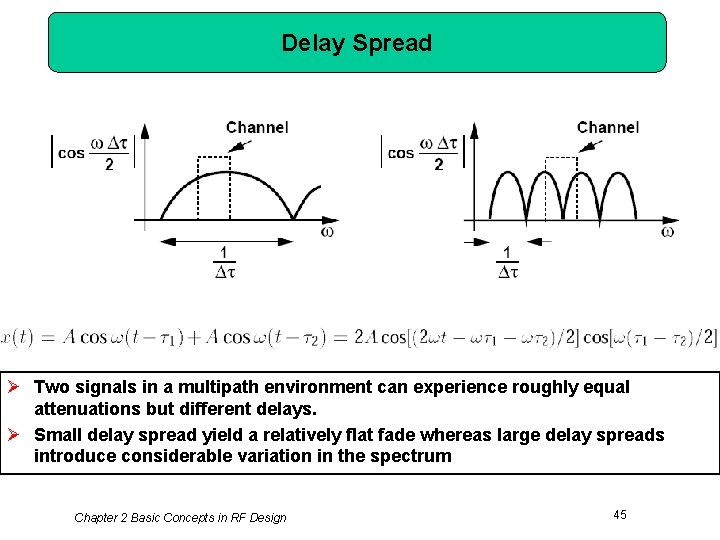 Delay Spread

$\left|\cos\frac{\omega\,\Delta\tau}{2}\right|$

Channel

$\omega$

$\frac{1}{\Delta\tau}$

$\left|\cos\frac{\omega\,\Delta\tau}{2}\right|$

Channel

$\omega$

$\frac{1}{\Delta\tau}$

$x(t) = A\cos\omega(t-\tau_1) + A\cos\omega(t-\tau_2) = 2A\cos[(2\omega t - \omega\tau_1 - \omega\tau_2)/2]\cos[\omega(\tau_1-\tau_2)/2]$

➢ Two signals in a multipath environment can experience roughly equal attenuations but different delays.

➢ Small delay spread yield a relatively flat fade whereas large delay spreads introduce considerable variation in the spectrum

Chapter 2 Basic Concepts in RF Design

45